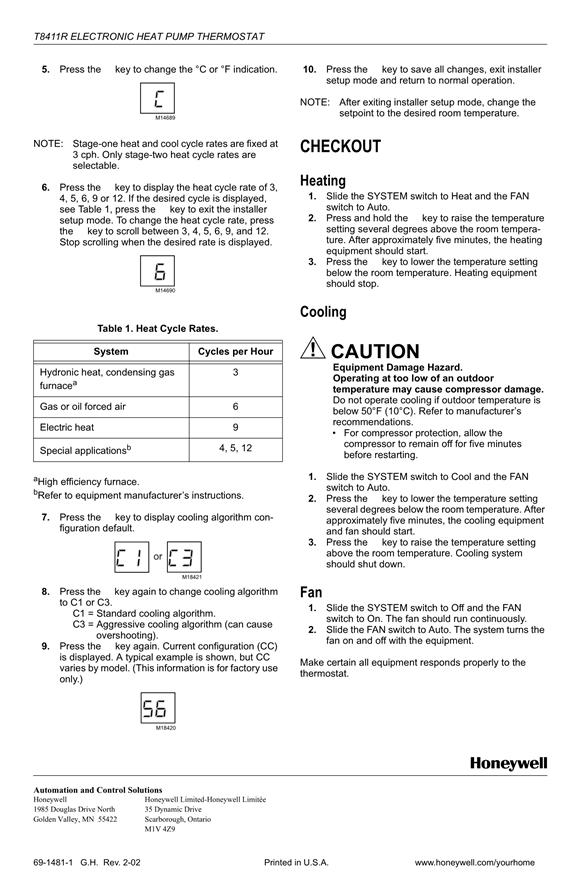 T8411R ELECTRONIC HEAT PUMP THERMOSTAT

5. Press the key to change the °C or °F indication.

C
M14689

NOTE: Stage-one heat and cool cycle rates are fixed at 3 cph. Only stage-two heat cycle rates are selectable.

6. Press the key to display the heat cycle rate of 3, 4, 5, 6, 9 or 12. If the desired cycle is displayed, see Table 1, press the key to exit the installer setup mode. To change the heat cycle rate, press the key to scroll between 3, 4, 5, 6, 9, and 12. Stop scrolling when the desired rate is displayed.

6
M14690

Table 1. Heat Cycle Rates.

| System | Cycles per Hour |
|---|---|
| Hydronic heat, condensing gas furnace$^a$ | 3 |
| Gas or oil forced air | 6 |
| Electric heat | 9 |
| Special applications$^b$ | 4, 5, 12 |

$^a$High efficiency furnace.
$^b$Refer to equipment manufacturer's instructions.

7. Press the key to display cooling algorithm configuration default.

C1 or C3
M18421

8. Press the key again to change cooling algorithm to C1 or C3.
C1 = Standard cooling algorithm.
C3 = Aggressive cooling algorithm (can cause overshooting).
9. Press the key again. Current configuration (CC) is displayed. A typical example is shown, but CC varies by model. (This information is for factory use only.)

56
M18420

10. Press the key to save all changes, exit installer setup mode and return to normal operation.

NOTE: After exiting installer setup mode, change the setpoint to the desired room temperature.

CHECKOUT

Heating
1. Slide the SYSTEM switch to Heat and the FAN switch to Auto.
2. Press and hold the key to raise the temperature setting several degrees above the room temperature. After approximately five minutes, the heating equipment should start.
3. Press the key to lower the temperature setting below the room temperature. Heating equipment should stop.

Cooling

CAUTION
Equipment Damage Hazard.
Operating at too low of an outdoor temperature may cause compressor damage.
Do not operate cooling if outdoor temperature is below 50°F (10°C). Refer to manufacturer's recommendations.
• For compressor protection, allow the compressor to remain off for five minutes before restarting.

1. Slide the SYSTEM switch to Cool and the FAN switch to Auto.
2. Press the key to lower the temperature setting several degrees below the room temperature. After approximately five minutes, the cooling equipment and fan should start.
3. Press the key to raise the temperature setting above the room temperature. Cooling system should shut down.

Fan
1. Slide the SYSTEM switch to Off and the FAN switch to On. The fan should run continuously.
2. Slide the FAN switch to Auto. The system turns the fan on and off with the equipment.

Make certain all equipment responds properly to the thermostat.

Honeywell

Automation and Control Solutions
Honeywell
1985 Douglas Drive North
Golden Valley, MN 55422

Honeywell Limited-Honeywell Limitée
35 Dynamic Drive
Scarborough, Ontario
M1V 4Z9

69-1481-1 G.H. Rev. 2-02 Printed in U.S.A. www.honeywell.com/yourhome